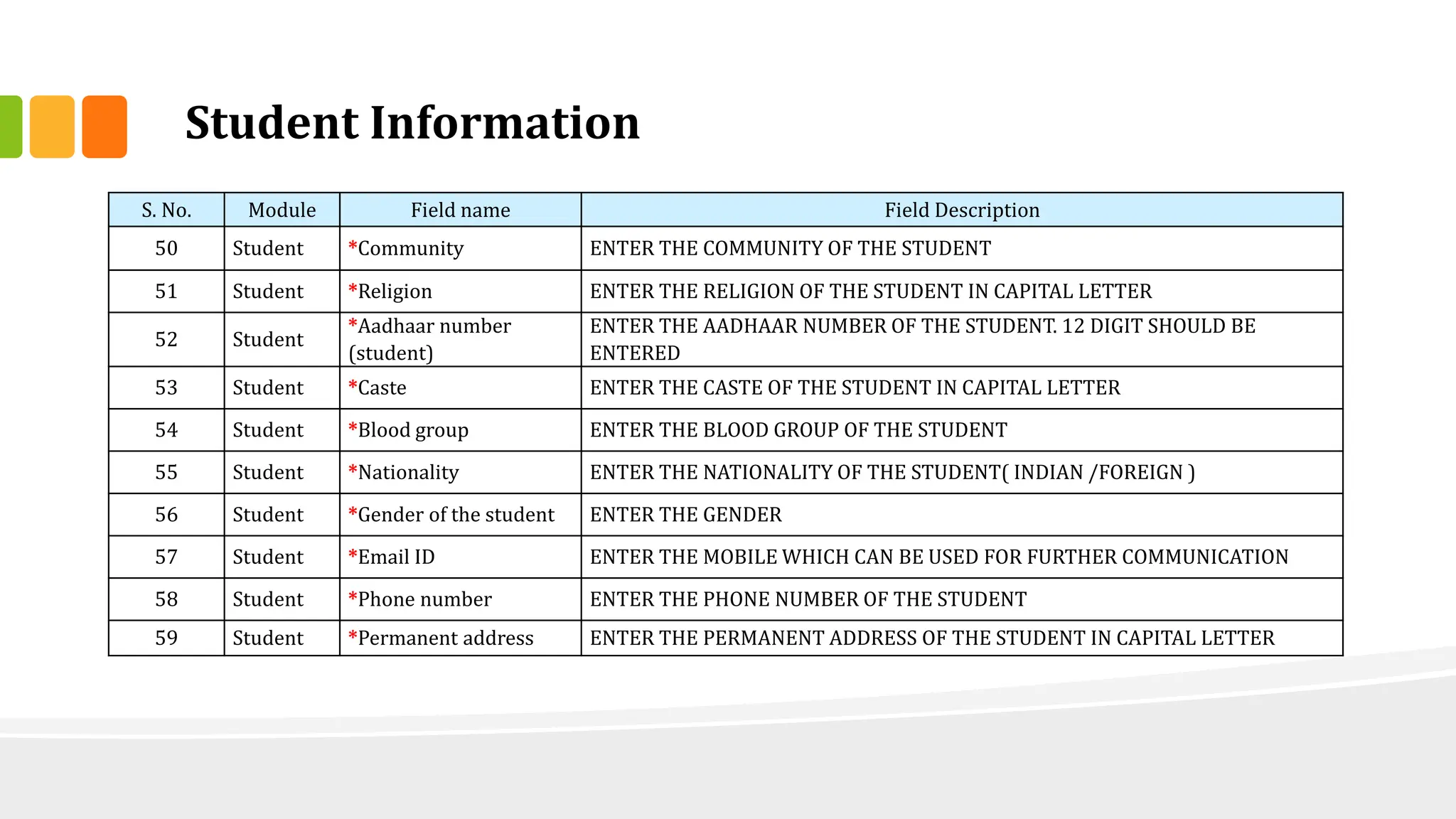 Student Information

| S. No. | Module | Field name | Field Description |
|---|---|---|---|
| 50 | Student | *Community | ENTER THE COMMUNITY OF THE STUDENT |
| 51 | Student | *Religion | ENTER THE RELIGION OF THE STUDENT IN CAPITAL LETTER |
| 52 | Student | *Aadhaar number (student) | ENTER THE AADHAAR NUMBER OF THE STUDENT. 12 DIGIT SHOULD BE ENTERED |
| 53 | Student | *Caste | ENTER THE CASTE OF THE STUDENT IN CAPITAL LETTER |
| 54 | Student | *Blood group | ENTER THE BLOOD GROUP OF THE STUDENT |
| 55 | Student | *Nationality | ENTER THE NATIONALITY OF THE STUDENT( INDIAN /FOREIGN ) |
| 56 | Student | *Gender of the student | ENTER THE GENDER |
| 57 | Student | *Email ID | ENTER THE MOBILE WHICH CAN BE USED FOR FURTHER COMMUNICATION |
| 58 | Student | *Phone number | ENTER THE PHONE NUMBER OF THE STUDENT |
| 59 | Student | *Permanent address | ENTER THE PERMANENT ADDRESS OF THE STUDENT IN CAPITAL LETTER |